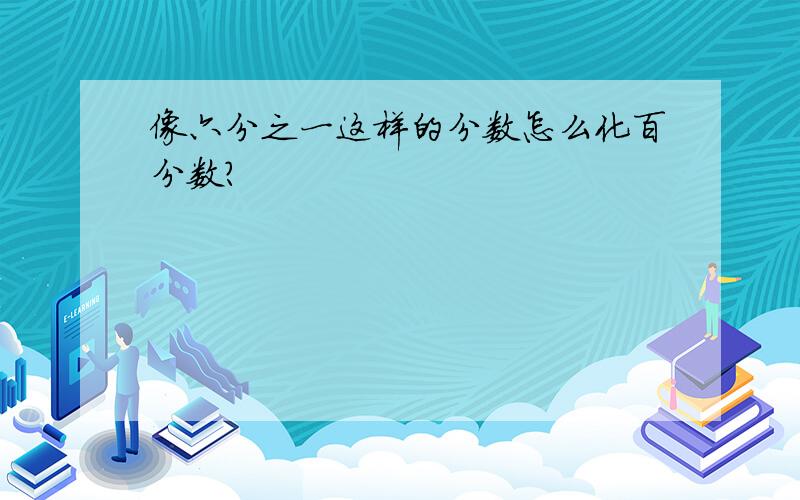 像六分之一这样的分数怎么化百分数?

E-LEARNING